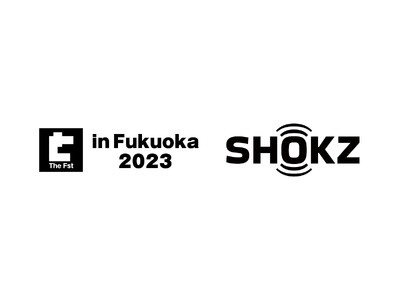 The Fst
in Fukuoka
2023

SHOKZ